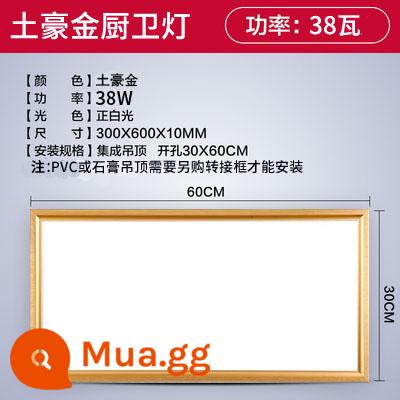 土豪金厨卫灯

功率：38瓦

【颜　　色】土豪金
【功　　率】38W
【光　　色】正白光
【尺　　寸】300X600X10MM
【安装规格】集成吊顶　开孔30X60CM
注:PVC或石膏吊顶需要另购转接框才能安装

60CM

30CM

Mua.gg